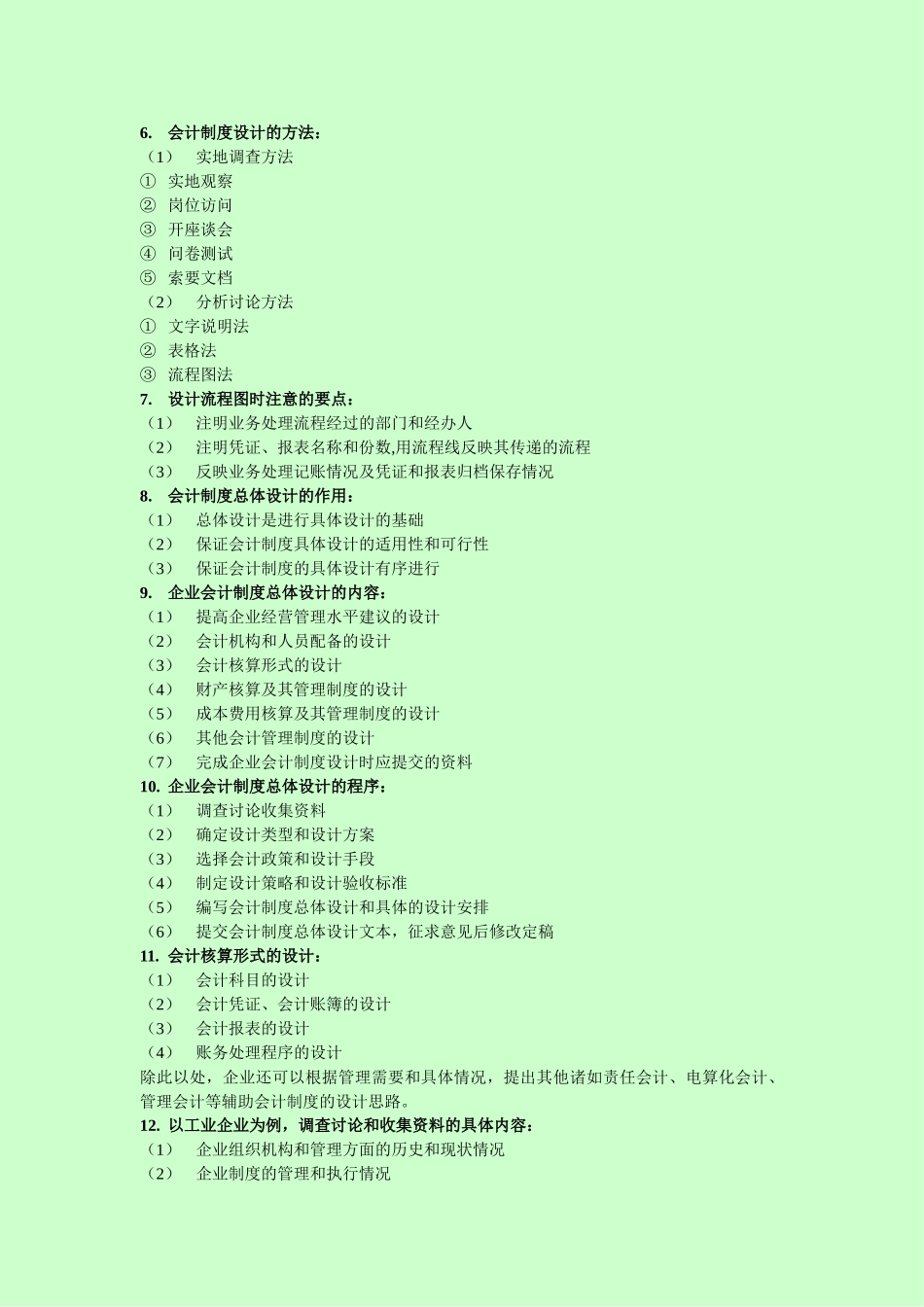 6. 会计制度设计的方法：
（1） 实地调查方法
① 实地观察
② 岗位访问
③ 开座谈会
④ 问卷测试
⑤ 索要文档
（2） 分析讨论方法
① 文字说明法
② 表格法
③ 流程图法
7. 设计流程图时注意的要点：
（1） 注明业务处理流程经过的部门和经办人
（2） 注明凭证、报表名称和份数,用流程线反映其传递的流程
（3） 反映业务处理记账情况及凭证和报表归档保存情况
8. 会计制度总体设计的作用：
（1） 总体设计是进行具体设计的基础
（2） 保证会计制度具体设计的适用性和可行性
（3） 保证会计制度的具体设计有序进行
9. 企业会计制度总体设计的内容：
（1） 提高企业经营管理水平建议的设计
（2） 会计机构和人员配备的设计
（3） 会计核算形式的设计
（4） 财产核算及其管理制度的设计
（5） 成本费用核算及其管理制度的设计
（6） 其他会计管理制度的设计
（7） 完成企业会计制度设计时应提交的资料
10. 企业会计制度总体设计的程序：
（1） 调查讨论收集资料
（2） 确定设计类型和设计方案
（3） 选择会计政策和设计手段
（4） 制定设计策略和设计验收标准
（5） 编写会计制度总体设计和具体的设计安排
（6） 提交会计制度总体设计文本，征求意见后修改定稿
11. 会计核算形式的设计：
（1） 会计科目的设计
（2） 会计凭证、会计账簿的设计
（3） 会计报表的设计
（4） 账务处理程序的设计
除此以处，企业还可以根据管理需要和具体情况，提出其他诸如责任会计、电算化会计、管理会计等辅助会计制度的设计思路。
12. 以工业企业为例，调查讨论和收集资料的具体内容：
（1） 企业组织机构和管理方面的历史和现状情况
（2） 企业制度的管理和执行情况